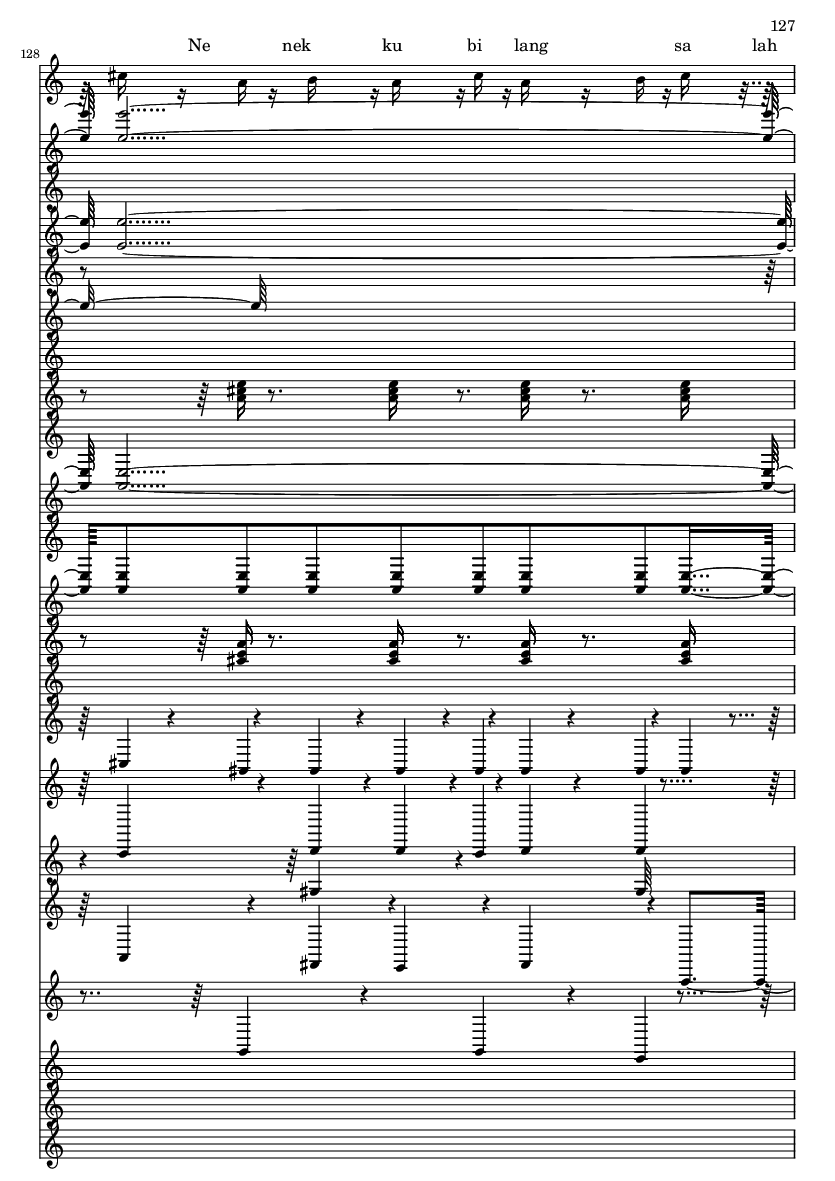 127

128

Ne nek ku bi lang sa lah